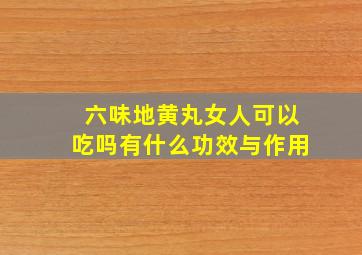 六味地黄丸女人可以吃吗有什么功效与作用